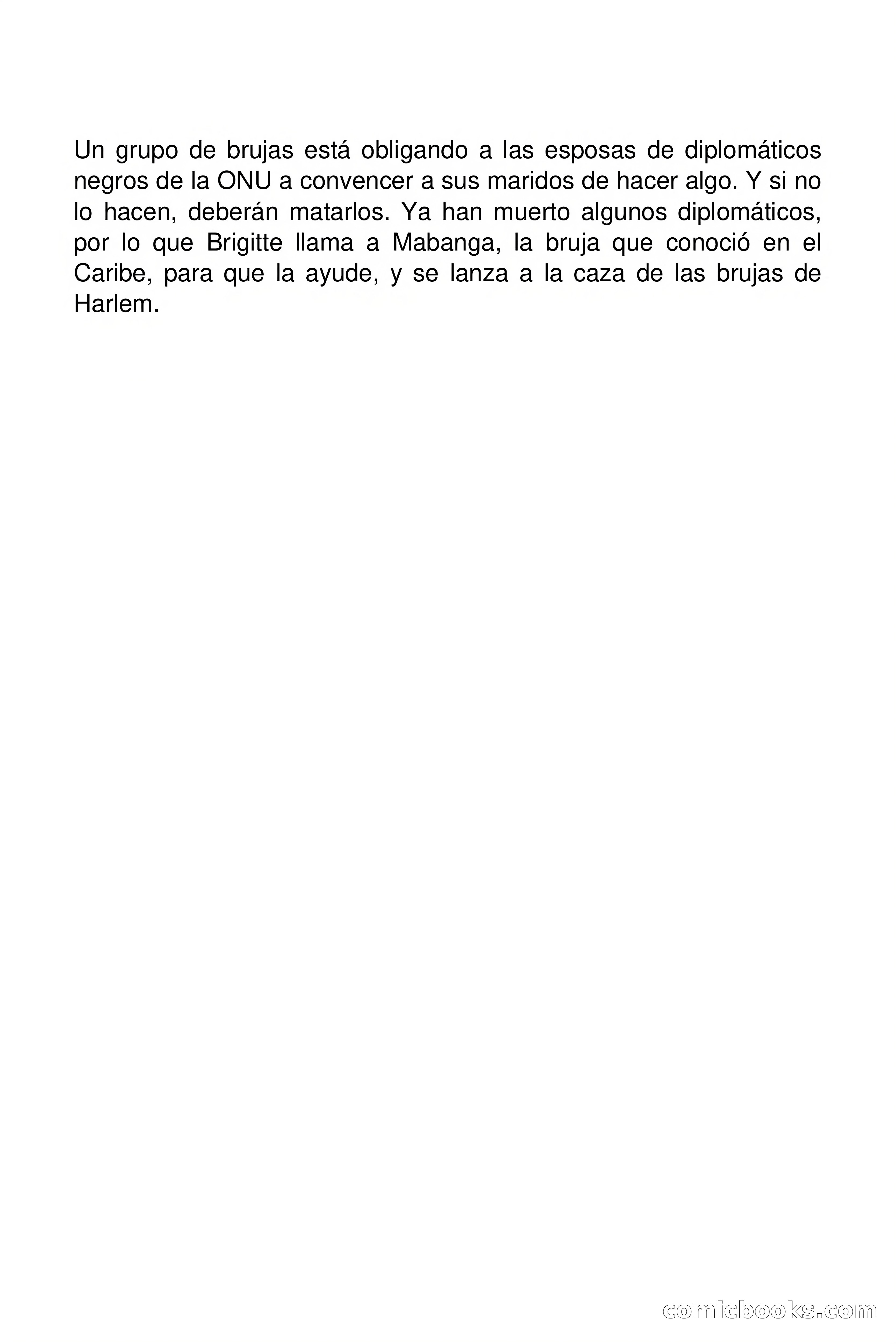 Un grupo de brujas está obligando a las esposas de diplomáticos negros de la ONU a convencer a sus maridos de hacer algo. Y si no lo hacen, deberán matarlos. Ya han muerto algunos diplomáticos, por lo que Brigitte llama a Mabanga, la bruja que conoció en el Caribe, para que la ayude, y se lanza a la caza de las brujas de Harlem.

comicbooks.com